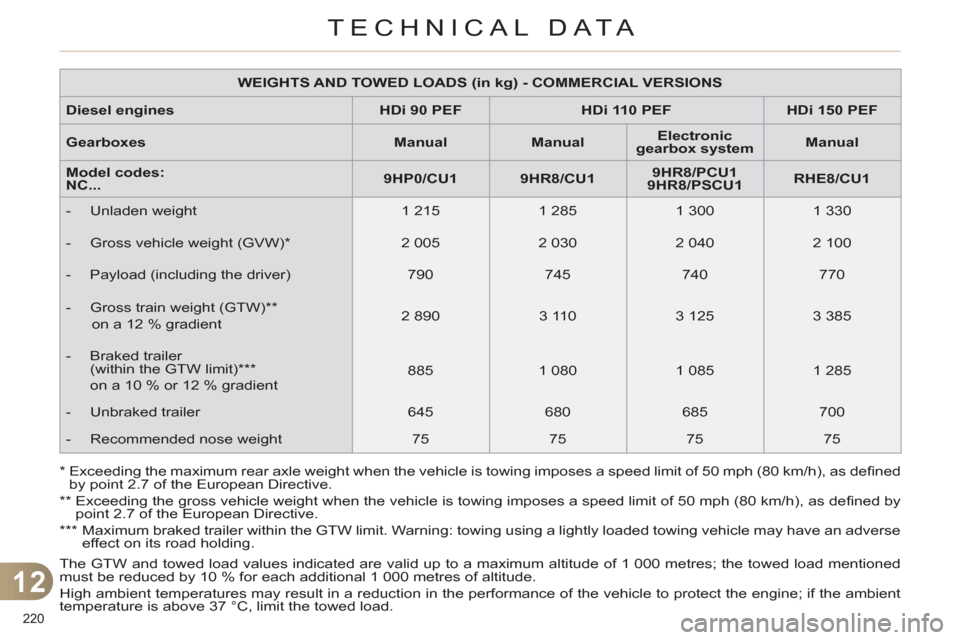 TECHNICAL DATA

| WEIGHTS AND TOWED LOADS (in kg) - COMMERCIAL VERSIONS | | | | |
|---|---|---|---|---|
| Diesel engines | HDi 90 PEF | HDi 110 PEF | | HDi 150 PEF |
| Gearboxes | Manual | Manual | Electronic gearbox system | Manual |
| Model codes: NC... | 9HP0/CU1 | 9HR8/CU1 | 9HR8/PCU1 9HR8/PSCU1 | RHE8/CU1 |
| - Unladen weight | 1 215 | 1 285 | 1 300 | 1 330 |
| - Gross vehicle weight (GVW)* | 2 005 | 2 030 | 2 040 | 2 100 |
| - Payload (including the driver) | 790 | 745 | 740 | 770 |
| - Gross train weight (GTW)** on a 12 % gradient | 2 890 | 3 110 | 3 125 | 3 385 |
| - Braked trailer (within the GTW limit)*** on a 10 % or 12 % gradient | 885 | 1 080 | 1 085 | 1 285 |
| - Unbraked trailer | 645 | 680 | 685 | 700 |
| - Recommended nose weight | 75 | 75 | 75 | 75 |

* Exceeding the maximum rear axle weight when the vehicle is towing imposes a speed limit of 50 mph (80 km/h), as defined by point 2.7 of the European Directive.

** Exceeding the gross vehicle weight when the vehicle is towing imposes a speed limit of 50 mph (80 km/h), as defined by point 2.7 of the European Directive.

*** Maximum braked trailer within the GTW limit. Warning: towing using a lightly loaded towing vehicle may have an adverse effect on its road holding.

The GTW and towed load values indicated are valid up to a maximum altitude of 1 000 metres; the towed load mentioned must be reduced by 10 % for each additional 1 000 metres of altitude.

High ambient temperatures may result in a reduction in the performance of the vehicle to protect the engine; if the ambient temperature is above 37 °C, limit the towed load.

12

220

carmanualsonline.info